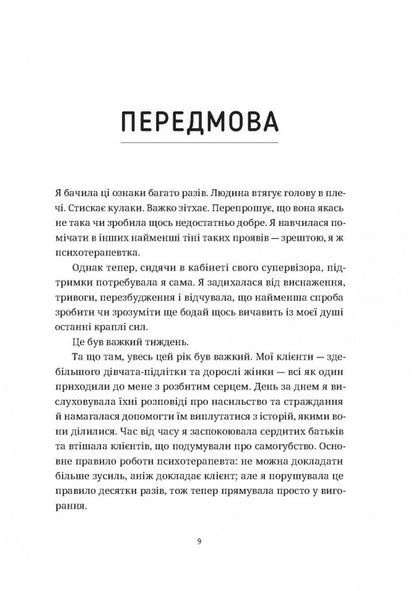 ПЕРЕДМОВА

Я бачила ці ознаки багато разів. Людина втягує голову в плечі. Стискає кулаки. Важко зітхає. Перепрошує, що вона якась не така чи зробила щось недостатньо добре. Я навчилася помічати в інших найменші тіні таких проявів — зрештою, я ж психотерапевтка.

Однак тепер, сидячи в кабінеті свого супервізора, підтримки потребувала я сама. Я задихалася від виснаження, тривоги, перезбудження і відчувала, що найменша спроба зробити чи зрозуміти ще бодай щось вичавить із моєї душі останні краплі сил.

Це був важкий тиждень.

Та що там, увесь цей рік був важкий. Мої клієнти — здебільшого дівчата-підлітки та дорослі жінки — всі як один приходили до мене з розбитим серцем. День за днем я вислуховувала їхні розповіді про насильство та страждання й намагалася допомогти їм виплутатися з історій, якими вони ділилися. Час від часу я заспокоювала сердитих батьків та втішала клієнтів, що подумували про самогубство. Основне правило роботи психотерапевта: не можна докладати більше зусиль, аніж докладає клієнт; але я порушувала це правило десятки разів, тож тепер прямувала просто у вигорання.

9